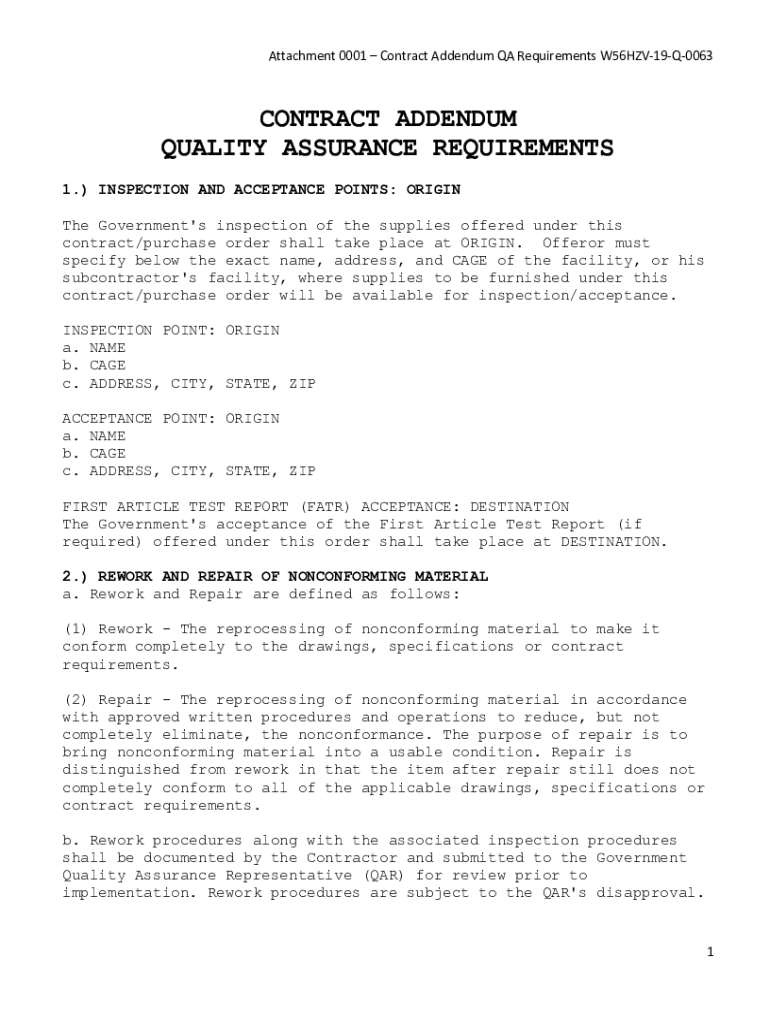 Attachment 0001 – Contract Addendum QA Requirements W56HZV-19-Q-0063

CONTRACT ADDENDUM
QUALITY ASSURANCE REQUIREMENTS

1.) INSPECTION AND ACCEPTANCE POINTS: ORIGIN

The Government's inspection of the supplies offered under this contract/purchase order shall take place at ORIGIN. Offeror must specify below the exact name, address, and CAGE of the facility, or his subcontractor's facility, where supplies to be furnished under this contract/purchase order will be available for inspection/acceptance.

INSPECTION POINT: ORIGIN
a. NAME
b. CAGE
c. ADDRESS, CITY, STATE, ZIP

ACCEPTANCE POINT: ORIGIN
a. NAME
b. CAGE
c. ADDRESS, CITY, STATE, ZIP

FIRST ARTICLE TEST REPORT (FATR) ACCEPTANCE: DESTINATION
The Government's acceptance of the First Article Test Report (if required) offered under this order shall take place at DESTINATION.

2.) REWORK AND REPAIR OF NONCONFORMING MATERIAL
a. Rework and Repair are defined as follows:

(1) Rework - The reprocessing of nonconforming material to make it conform completely to the drawings, specifications or contract requirements.

(2) Repair - The reprocessing of nonconforming material in accordance with approved written procedures and operations to reduce, but not completely eliminate, the nonconformance. The purpose of repair is to bring nonconforming material into a usable condition. Repair is distinguished from rework in that the item after repair still does not completely conform to all of the applicable drawings, specifications or contract requirements.

b. Rework procedures along with the associated inspection procedures shall be documented by the Contractor and submitted to the Government Quality Assurance Representative (QAR) for review prior to implementation. Rework procedures are subject to the QAR's disapproval.

1